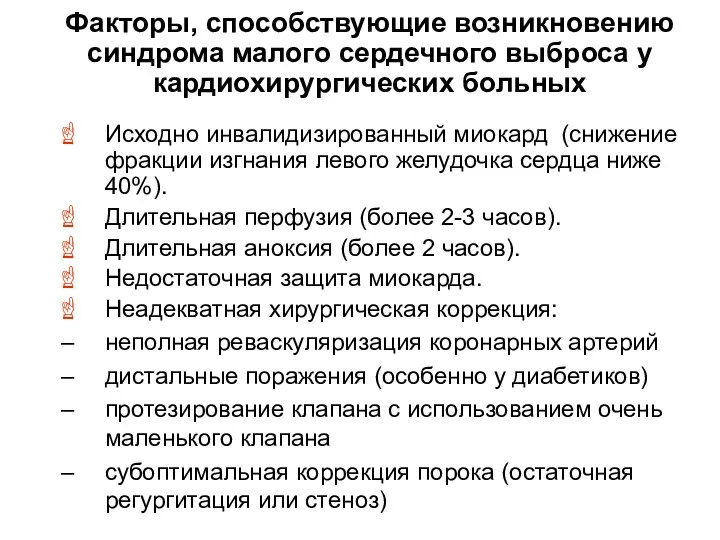 Факторы, способствующие возникновению синдрома малого сердечного выброса у кардиохирургических больных

Исходно инвалидизированный миокард (снижение фракции изгнания левого желудочка сердца ниже 40%).
Длительная перфузия (более 2-3 часов).
Длительная аноксия (более 2 часов).
Недостаточная защита миокарда.
Неадекватная хирургическая коррекция:
– неполная реваскуляризация коронарных артерий
– дистальные поражения (особенно у диабетиков)
– протезирование клапана с использованием очень маленького клапана
– субоптимальная коррекция порока (остаточная регургитация или стеноз)